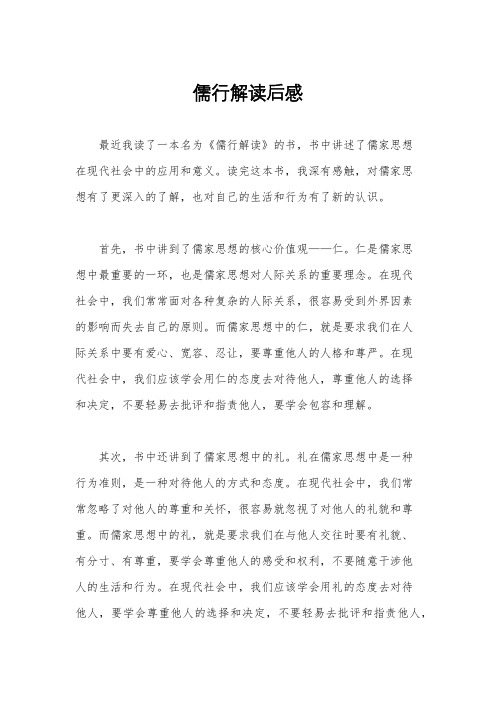 儒行解读后感

最近我读了一本名为《儒行解读》的书，书中讲述了儒家思想在现代社会中的应用和意义。读完这本书，我深有感触，对儒家思想有了更深入的了解，也对自己的生活和行为有了新的认识。

首先，书中讲到了儒家思想的核心价值观——仁。仁是儒家思想中最重要的一环，也是儒家思想对人际关系的重要理念。在现代社会中，我们常常面对各种复杂的人际关系，很容易受到外界因素的影响而失去自己的原则。而儒家思想中的仁，就是要求我们在人际关系中要有爱心、宽容、忍让，要尊重他人的人格和尊严。在现代社会中，我们应该学会用仁的态度去对待他人，尊重他人的选择和决定，不要轻易去批评和指责他人，要学会包容和理解。

其次，书中还讲到了儒家思想中的礼。礼在儒家思想中是一种行为准则，是一种对待他人的方式和态度。在现代社会中，我们常常忽略了对他人的尊重和关怀，很容易就忽视了对他人的礼貌和尊重。而儒家思想中的礼，就是要求我们在与他人交往时要有礼貌、有分寸、有尊重，要学会尊重他人的感受和权利，不要随意干涉他人的生活和行为。在现代社会中，我们应该学会用礼的态度去对待他人，要学会尊重他人的选择和决定，不要轻易去批评和指责他人，